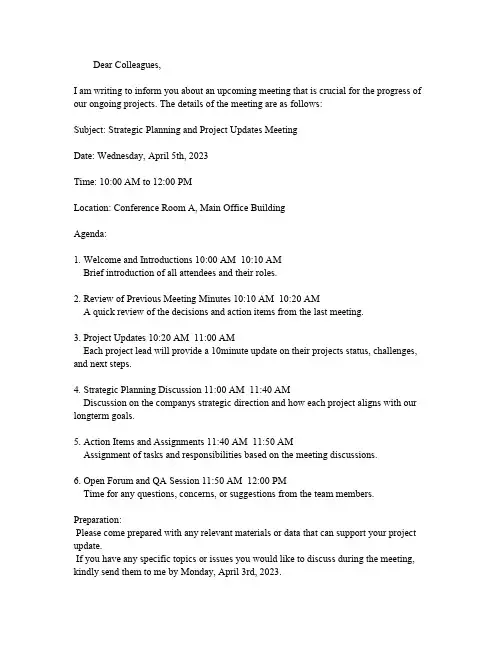 Dear Colleagues,

I am writing to inform you about an upcoming meeting that is crucial for the progress of our ongoing projects. The details of the meeting are as follows:

Subject: Strategic Planning and Project Updates Meeting

Date: Wednesday, April 5th, 2023

Time: 10:00 AM to 12:00 PM

Location: Conference Room A, Main Office Building

Agenda:

1. Welcome and Introductions 10:00 AM 10:10 AM
Brief introduction of all attendees and their roles.

2. Review of Previous Meeting Minutes 10:10 AM 10:20 AM
A quick review of the decisions and action items from the last meeting.

3. Project Updates 10:20 AM 11:00 AM
Each project lead will provide a 10minute update on their projects status, challenges, and next steps.

4. Strategic Planning Discussion 11:00 AM 11:40 AM
Discussion on the companys strategic direction and how each project aligns with our longterm goals.

5. Action Items and Assignments 11:40 AM 11:50 AM
Assignment of tasks and responsibilities based on the meeting discussions.

6. Open Forum and QA Session 11:50 AM 12:00 PM
Time for any questions, concerns, or suggestions from the team members.

Preparation:
Please come prepared with any relevant materials or data that can support your project update.
If you have any specific topics or issues you would like to discuss during the meeting, kindly send them to me by Monday, April 3rd, 2023.